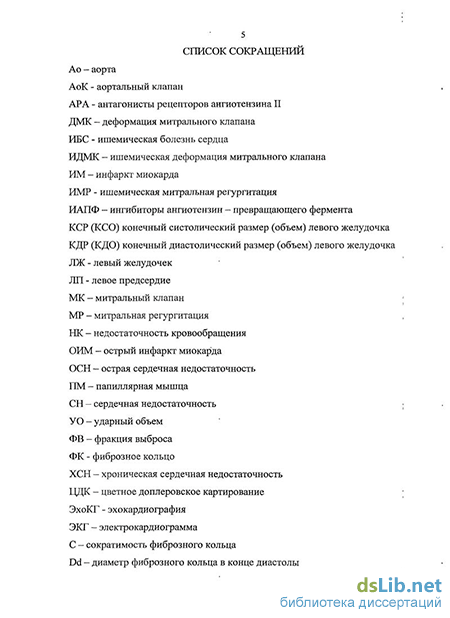 5

СПИСОК СОКРАЩЕНИЙ

Ао – аорта

АоК - аортальный клапан

АРА - антагонисты рецепторов ангиотензина II

ДМК – деформация митрального клапана

ИБС - ишемическая болезнь сердца

ИДМК – ишемическая деформация митрального клапана

ИМ – инфаркт миокарда

ИМР - ишемическая митральная регургитация

ИАПФ – ингибиторы ангиотензин – превращающего фермента

КСР (КСО) конечный систолический размер (объем) левого желудочка

КДР (КДО) конечный диастолический размер (объем) левого желудочка

ЛЖ - левый желудочек

ЛП - левое предсердие

МК – митральный клапан

МР – митральная регургитация

НК – недостаточность кровообращения

ОИМ – острый инфаркт миокарда

ОСН – острая сердечная недостаточность

ПМ – папиллярная мышца

СН – сердечная недостаточность

УО – ударный объем

ФВ – фракция выброса

ФК - фиброзное кольцо

ХСН – хроническая сердечная недостаточность

ЦДК – цветное доплеровское картирование

ЭхоКГ - эхокардиография

ЭКГ – электрокардиограмма

С – сократимость фиброзного кольца

Dd – диаметр фиброзного кольца в конце диастолы

dsLib.net
библиотека диссертаций